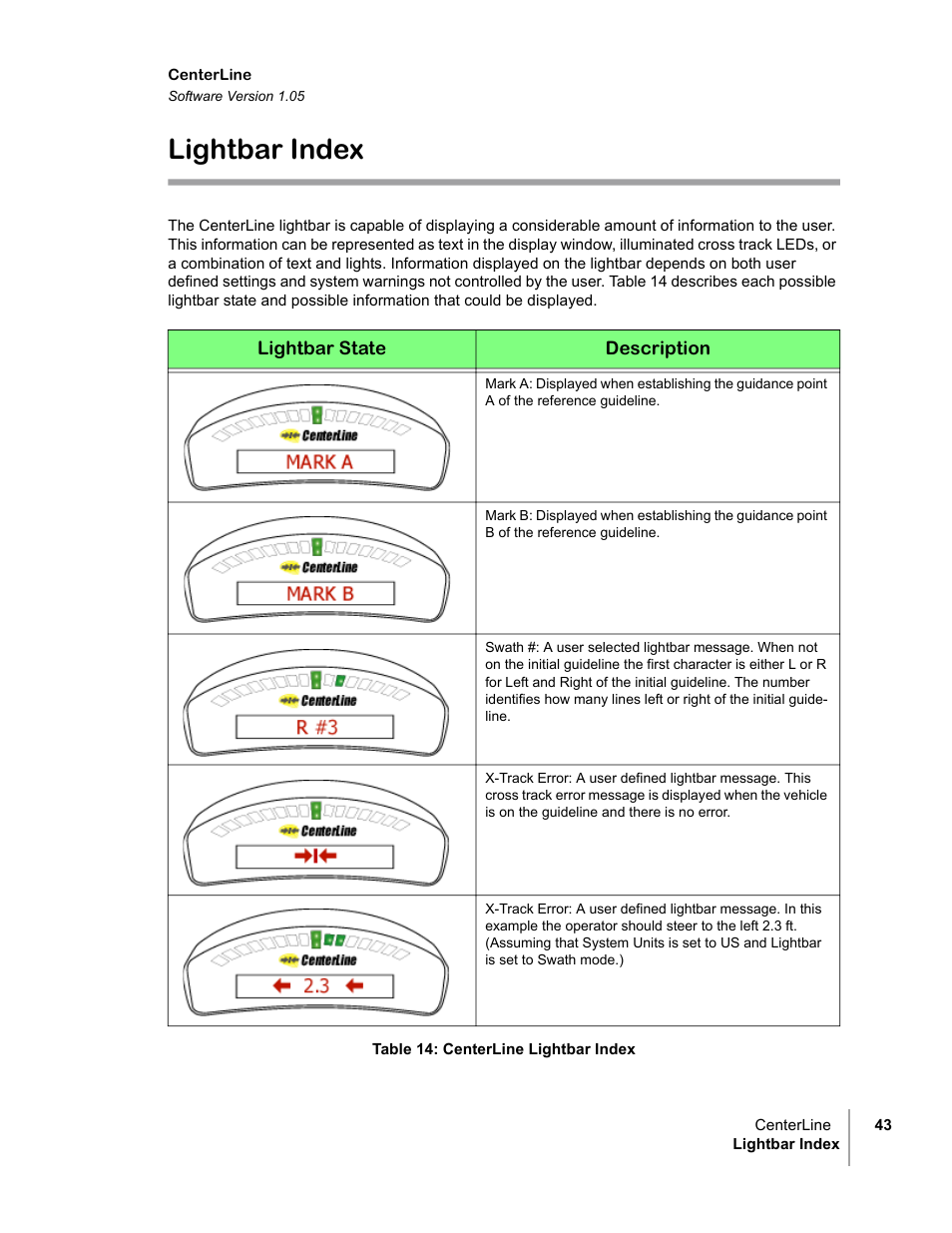 CenterLine
Software Version 1.05

Lightbar Index

The CenterLine lightbar is capable of displaying a considerable amount of information to the user. This information can be represented as text in the display window, illuminated cross track LEDs, or a combination of text and lights. Information displayed on the lightbar depends on both user defined settings and system warnings not controlled by the user. Table 14 describes each possible lightbar state and possible information that could be displayed.

| Lightbar State | Description |
|---|---|
| CenterLine MARK A | Mark A: Displayed when establishing the guidance point A of the reference guideline. |
| CenterLine MARK B | Mark B: Displayed when establishing the guidance point B of the reference guideline. |
| CenterLine R #3 | Swath #: A user selected lightbar message. When not on the initial guideline the first character is either L or R for Left and Right of the initial guideline. The number identifies how many lines left or right of the initial guideline. |
| CenterLine | X-Track Error: A user defined lightbar message. This cross track error message is displayed when the vehicle is on the guideline and there is no error. |
| CenterLine 2.3 | X-Track Error: A user defined lightbar message. In this example the operator should steer to the left 2.3 ft. (Assuming that System Units is set to US and Lightbar is set to Swath mode.) |

Table 14: CenterLine Lightbar Index

CenterLine
Lightbar Index
43